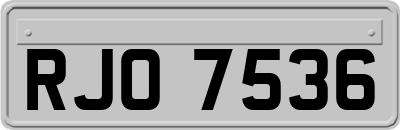 RJO 7536